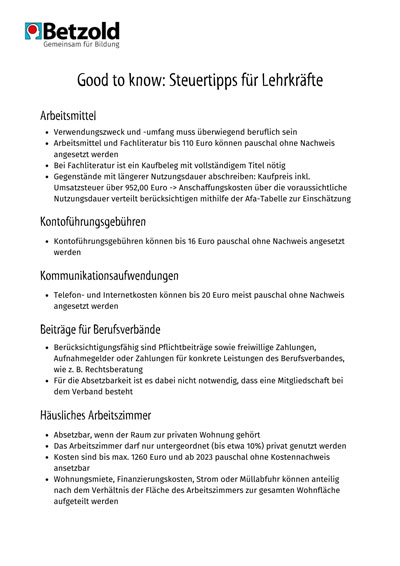 Betzold
Gemeinsam für Bildung

Good to know: Steuertipps für Lehrkräfte

Arbeitsmittel

- Verwendungszweck und -umfang muss überwiegend beruflich sein
- Arbeitsmittel und Fachliteratur bis 110 Euro können pauschal ohne Nachweis angesetzt werden
- Bei Fachliteratur ist ein Kaufbeleg mit vollständigem Titel nötig
- Gegenstände mit längerer Nutzungsdauer abschreiben: Kaufpreis inkl. Umsatzsteuer über 952,00 Euro -> Anschaffungskosten über die voraussichtliche Nutzungsdauer verteilt berücksichtigen mithilfe der Afa-Tabelle zur Einschätzung

Kontoführungsgebühren

- Kontoführungsgebühren können bis 16 Euro pauschal ohne Nachweis angesetzt werden

Kommunikationsaufwendungen

- Telefon- und Internetkosten können bis 20 Euro meist pauschal ohne Nachweis angesetzt werden

Beiträge für Berufsverbände

- Berücksichtigungsfähig sind Pflichtbeiträge sowie freiwillige Zahlungen, Aufnahmegelder oder Zahlungen für konkrete Leistungen des Berufsverbandes, wie z. B. Rechtsberatung
- Für die Absetzbarkeit ist es dabei nicht notwendig, dass eine Mitgliedschaft bei dem Verband besteht

Häusliches Arbeitszimmer

- Absetzbar, wenn der Raum zur privaten Wohnung gehört
- Das Arbeitszimmer darf nur untergeordnet (bis etwa 10%) privat genutzt werden
- Kosten sind bis max. 1260 Euro und ab 2023 pauschal ohne Kostennachweis ansetzbar
- Wohnungsmiete, Finanzierungskosten, Strom oder Müllabfuhr können anteilig nach dem Verhältnis der Fläche des Arbeitszimmers zur gesamten Wohnfläche aufgeteilt werden